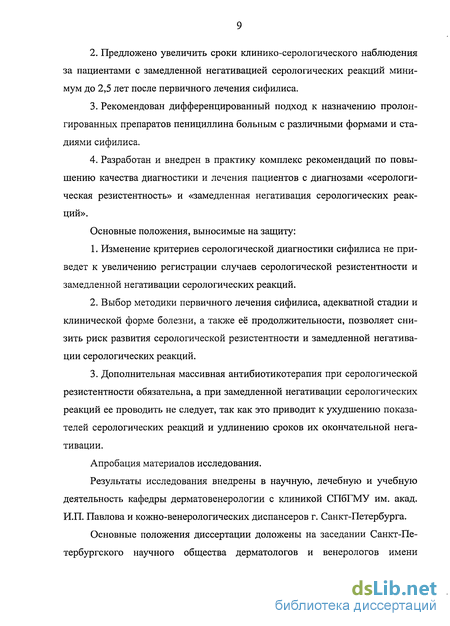 9

2. Предложено увеличить сроки клинико-серологического наблюдения за пациентами с замедленной негативацией серологических реакций минимум до 2,5 лет после первичного лечения сифилиса.

3. Рекомендован дифференцированный подход к назначению пролонгированных препаратов пенициллина больным с различными формами и стадиями сифилиса.

4. Разработан и внедрен в практику комплекс рекомендаций по повышению качества диагностики и лечения пациентов с диагнозами «серологическая резистентность» и «замедленная негативация серологических реакций».

Основные положения, выносимые на защиту:

1. Изменение критериев серологической диагностики сифилиса не приведет к увеличению регистрации случаев серологической резистентности и замедленной негативации серологических реакций.

2. Выбор методики первичного лечения сифилиса, адекватной стадии и клинической форме болезни, а также её продолжительности, позволяет снизить риск развития серологической резистентности и замедленной негативации серологических реакций.

3. Дополнительная массивная антибиотикотерапия при серологической резистентности обязательна, а при замедленной негативации серологических реакций ее проводить не следует, так как это приводит к ухудшению показателей серологических реакций и удлинению сроков их окончательной негативации.

Апробация материалов исследования.

Результаты исследования внедрены в научную, лечебную и учебную деятельность кафедры дерматовенерологии с клиникой СПбГМУ им. акад. И.П. Павлова и кожно-венерологических диспансеров г. Санкт-Петербурга.

Основные положения диссертации доложены на заседании Санкт-Петербургского научного общества дерматологов и венерологов имени

dsLib.net
библиотека диссертаций